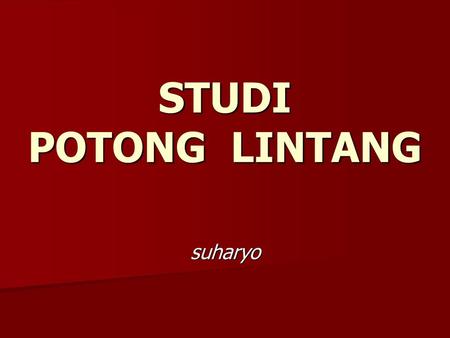 STUDI
POTONG LINTANG

suharyo